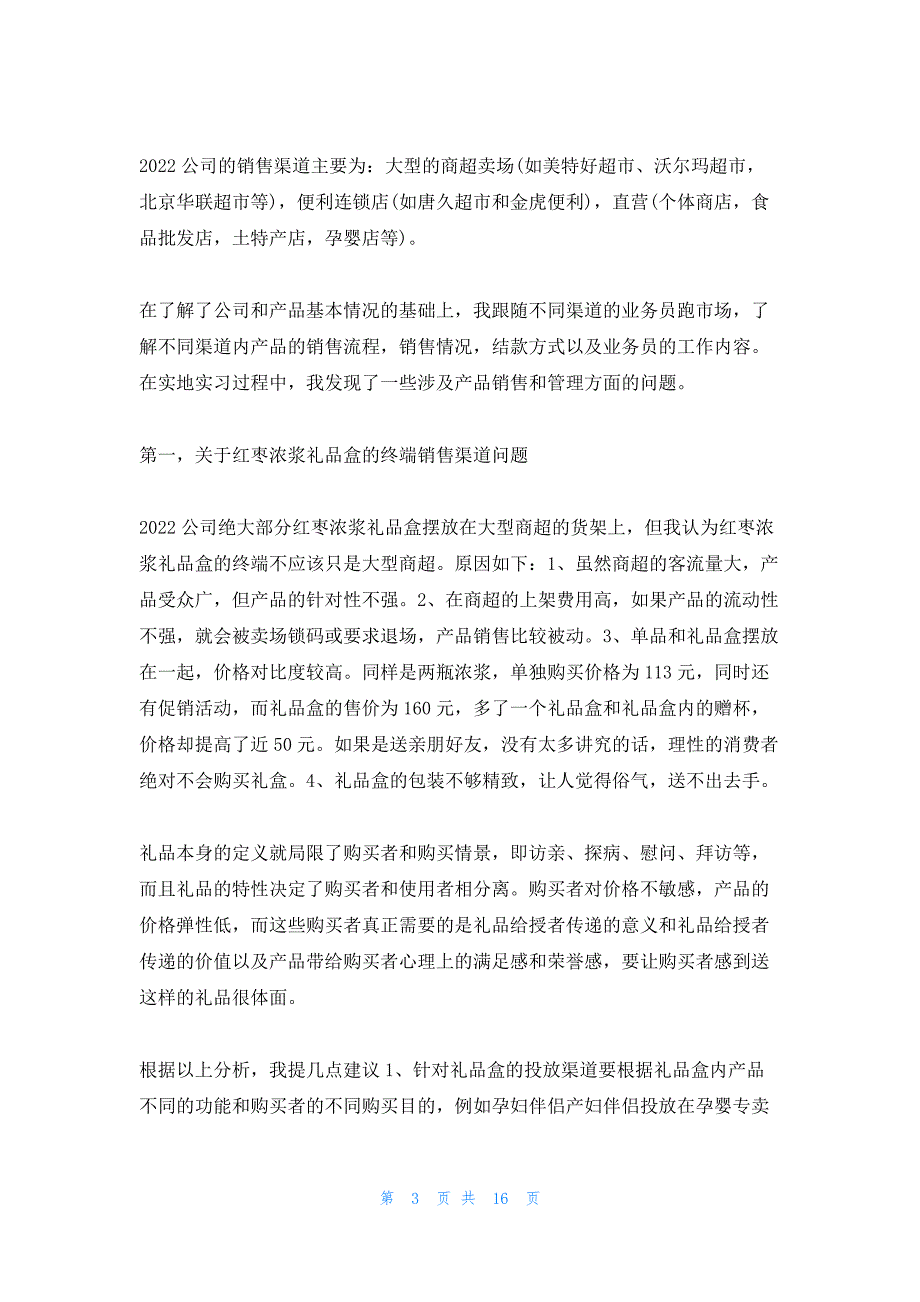 2022 公司的销售渠道主要为：大型的商超卖场(如美特好超市、沃尔玛超市，北京华联超市等)，便利连锁店(如唐久超市和金虎便利)，直营(个体商店，食品批发店，土特产店，孕婴店等)。

在了解了公司和产品基本情况的基础上，我跟随不同渠道的业务员跑市场，了解不同渠道内产品的销售流程，销售情况，结款方式以及业务员的工作内容。在实地实习过程中，我发现了一些涉及产品销售和管理方面的问题。

第一，关于红枣浓浆礼品盒的终端销售渠道问题

2022 公司绝大部分红枣浓浆礼品盒摆放在大型商超的货架上，但我认为红枣浓浆礼品盒的终端不应该只是大型商超。原因如下：1、虽然商超的客流量大，产品受众广，但产品的针对性不强。2、在商超的上架费用高，如果产品的流动性不强，就会被卖场锁码或要求退场，产品销售比较被动。3、单品和礼品盒摆放在一起，价格对比度较高。同样是两瓶浓浆，单独购买价格为 113 元，同时还有促销活动，而礼品盒的售价为 160 元，多了一个礼品盒和礼品盒内的赠杯，价格却提高了近 50 元。如果是送亲朋好友，没有太多讲究的话，理性的消费者绝对不会购买礼盒。4、礼品盒的包装不够精致，让人觉得俗气，送不出去手。

礼品本身的定义就局限了购买者和购买情景，即访亲、探病、慰问、拜访等，而且礼品的特性决定了购买者和使用者相分离。购买者对价格不敏感，产品的价格弹性低，而这些购买者真正需要的是礼品给授者传递的意义和礼品给授者传递的价值以及产品带给购买者心理上的满足感和荣誉感，要让购买者感到送这样的礼品很体面。

根据以上分析，我提几点建议 1、针对礼品盒的投放渠道要根据礼品盒内产品不同的功能和购买者的不同购买目的，例如孕妇伴侣产妇伴侣投放在孕婴专卖

第 3 页 共 16 页